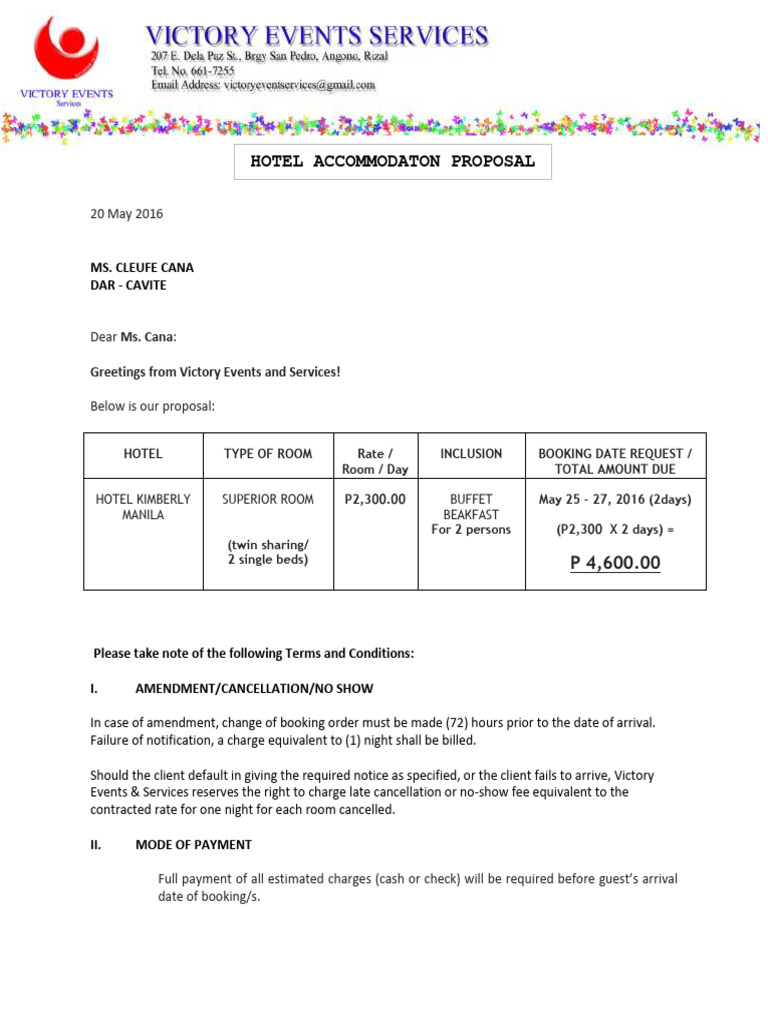 VICTORY EVENTS
Services

VICTORY EVENTS SERVICES
207 E. Dela Paz St., Brgy San Pedro, Angono, Rizal
Tel. No. 661-7255
Email Address: victoryeventservices@gmail.com

HOTEL ACCOMMODATON PROPOSAL

20 May 2016

MS. CLEUFE CANA
DAR - CAVITE

Dear Ms. Cana:

Greetings from Victory Events and Services!

Below is our proposal:

| HOTEL | TYPE OF ROOM | Rate / Room / Day | INCLUSION | BOOKING DATE REQUEST / TOTAL AMOUNT DUE |
|---|---|---|---|---|
| HOTEL KIMBERLY MANILA | SUPERIOR ROOM (twin sharing/ 2 single beds) | P2,300.00 | BUFFET BEAKFAST For 2 persons | May 25 - 27, 2016 (2days) (P2,300 X 2 days) = P 4,600.00 |

Please take note of the following Terms and Conditions:

I. AMENDMENT/CANCELLATION/NO SHOW

In case of amendment, change of booking order must be made (72) hours prior to the date of arrival. Failure of notification, a charge equivalent to (1) night shall be billed.

Should the client default in giving the required notice as specified, or the client fails to arrive, Victory Events & Services reserves the right to charge late cancellation or no-show fee equivalent to the contracted rate for one night for each room cancelled.

II. MODE OF PAYMENT

Full payment of all estimated charges (cash or check) will be required before guest's arrival date of booking/s.